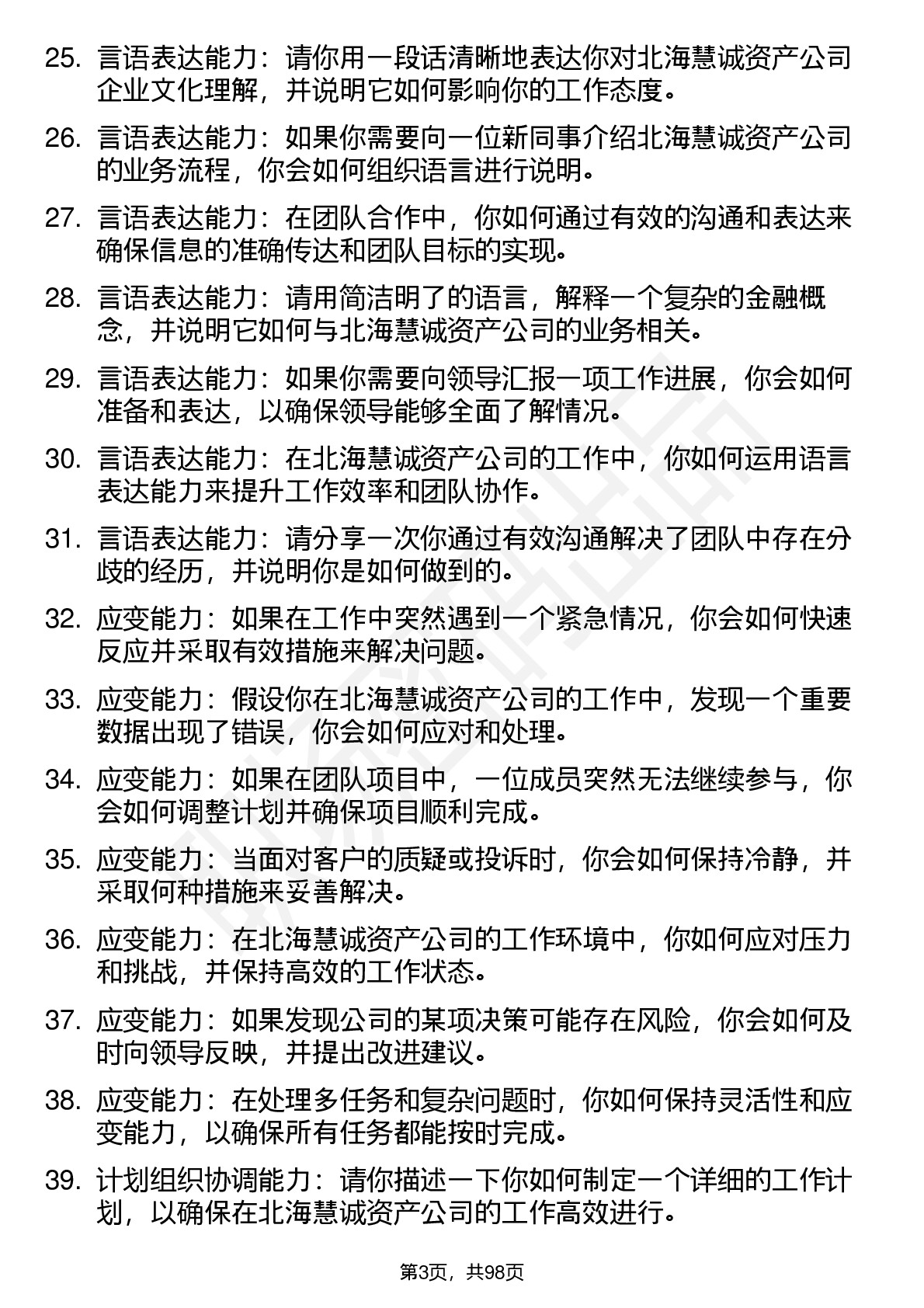 25. 言语表达能力：请你用一段话清晰地表达你对北海慧诚资产公司企业文化理解，并说明它如何影响你的工作态度。

26. 言语表达能力：如果你需要向一位新同事介绍北海慧诚资产公司的业务流程，你会如何组织语言进行说明。

27. 言语表达能力：在团队合作中，你如何通过有效的沟通和表达来确保信息的准确传达和团队目标的实现。

28. 言语表达能力：请用简洁明了的语言，解释一个复杂的金融概念，并说明它如何与北海慧诚资产公司的业务相关。

29. 言语表达能力：如果你需要向领导汇报一项工作进展，你会如何准备和表达，以确保领导能够全面了解情况。

30. 言语表达能力：在北海慧诚资产公司的工作中，你如何运用语言表达能力来提升工作效率和团队协作。

31. 言语表达能力：请分享一次你通过有效沟通解决了团队中存在分歧的经历，并说明你是如何做到的。

32. 应变能力：如果在工作中突然遇到一个紧急情况，你会如何快速反应并采取有效措施来解决问题。

33. 应变能力：假设你在北海慧诚资产公司的工作中，发现一个重要数据出现了错误，你会如何应对和处理。

34. 应变能力：如果在团队项目中，一位成员突然无法继续参与，你会如何调整计划并确保项目顺利完成。

35. 应变能力：当面对客户的质疑或投诉时，你会如何保持冷静，并采取何种措施来妥善解决。

36. 应变能力：在北海慧诚资产公司的工作环境中，你如何应对压力和挑战，并保持高效的工作状态。

37. 应变能力：如果发现公司的某项决策可能存在风险，你会如何及时向领导反映，并提出改进建议。

38. 应变能力：在处理多任务和复杂问题时，你如何保持灵活性和应变能力，以确保所有任务都能按时完成。

39. 计划组织协调能力：请你描述一下你如何制定一个详细的工作计划，以确保在北海慧诚资产公司的工作高效进行。

第3页，共98页